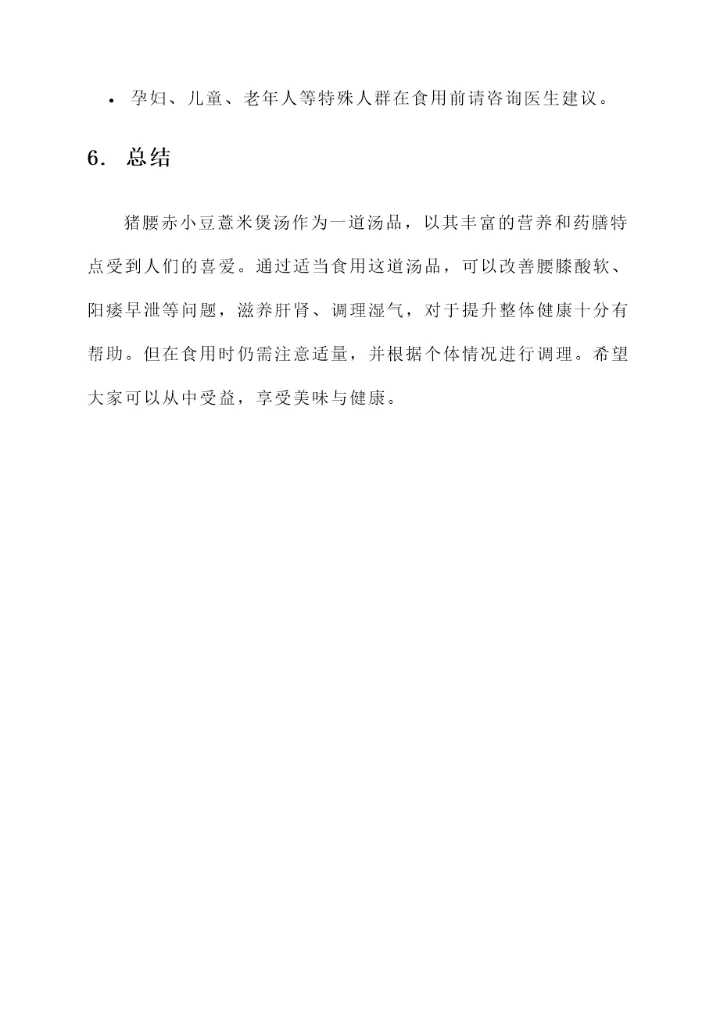 • 孕妇、儿童、老年人等特殊人群在食用前请咨询医生建议。

6. 总结

猪腰赤小豆薏米煲汤作为一道汤品，以其丰富的营养和药膳特点受到人们的喜爱。通过适当食用这道汤品，可以改善腰膝酸软、阳痿早泄等问题，滋养肝肾、调理湿气，对于提升整体健康十分有帮助。但在食用时仍需注意适量，并根据个体情况进行调理。希望大家可以从中受益，享受美味与健康。